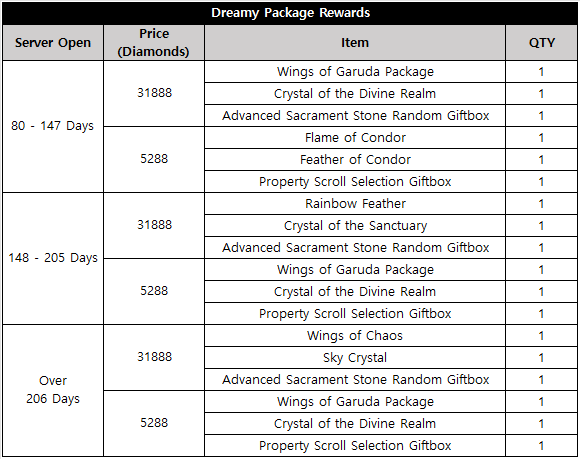 Dreamy Package Rewards

| Server Open | Price (Diamonds) | Item | QTY |
|---|---|---|---|
| 80 - 147 Days | 31888 | Wings of Garuda Package | 1 |
| | | Crystal of the Divine Realm | 1 |
| | | Advanced Sacrament Stone Random Giftbox | 1 |
| | 5288 | Flame of Condor | 1 |
| | | Feather of Condor | 1 |
| | | Property Scroll Selection Giftbox | 1 |
| 148 - 205 Days | 31888 | Rainbow Feather | 1 |
| | | Crystal of the Sanctuary | 1 |
| | | Advanced Sacrament Stone Random Giftbox | 1 |
| | 5288 | Wings of Garuda Package | 1 |
| | | Crystal of the Divine Realm | 1 |
| | | Property Scroll Selection Giftbox | 1 |
| Over 206 Days | 31888 | Wings of Chaos | 1 |
| | | Sky Crystal | 1 |
| | | Advanced Sacrament Stone Random Giftbox | 1 |
| | 5288 | Wings of Garuda Package | 1 |
| | | Crystal of the Divine Realm | 1 |
| | | Property Scroll Selection Giftbox | 1 |